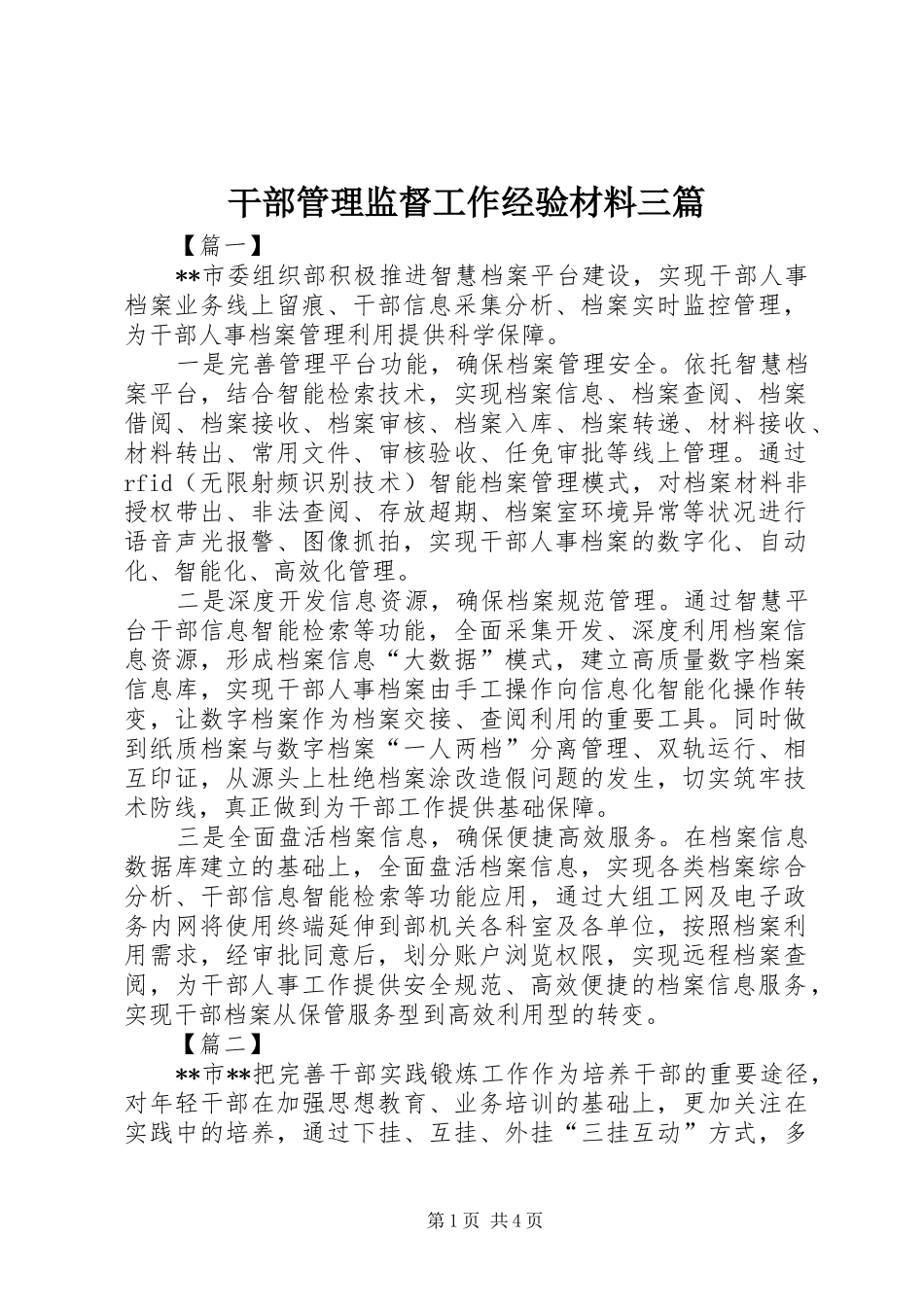 干部管理监督工作经验材料三篇

【篇一】

**市委组织部积极推进智慧档案平台建设，实现干部人事档案业务线上留痕、干部信息采集分析、档案实时监控管理，为干部人事档案管理利用提供科学保障。

一是完善管理平台功能，确保档案管理安全。依托智慧档案平台，结合智能检索技术，实现档案信息、档案查阅、档案借阅、档案接收、档案审核、档案入库、档案转递、材料接收、材料转出、常用文件、审核验收、任免审批等线上管理。通过rfid（无限射频识别技术）智能档案管理模式，对档案材料非授权带出、非法查阅、存放超期、档案室环境异常等状况进行语音声光报警、图像抓拍，实现干部人事档案的数字化、自动化、智能化、高效化管理。

二是深度开发信息资源，确保档案规范管理。通过智慧平台干部信息智能检索等功能，全面采集开发、深度利用档案信息资源，形成档案信息“大数据”模式，建立高质量数字档案信息库，实现干部人事档案由手工操作向信息化智能化操作转变，让数字档案作为档案交接、查阅利用的重要工具。同时做到纸质档案与数字档案“一人两档”分离管理、双轨运行、相互印证，从源头上杜绝档案涂改造假问题的发生，切实筑牢技术防线，真正做到为干部工作提供基础保障。

三是全面盘活档案信息，确保便捷高效服务。在档案信息数据库建立的基础上，全面盘活档案信息，实现各类档案综合分析、干部信息智能检索等功能应用，通过大组工网及电子政务内网将使用终端延伸到部机关各科室及各单位，按照档案利用需求，经审批同意后，划分账户浏览权限，实现远程档案查阅，为干部人事工作提供安全规范、高效便捷的档案信息服务，实现干部档案从保管服务型到高效利用型的转变。

【篇二】

**市**把完善干部实践锻炼工作作为培养干部的重要途径，对年轻干部在加强思想教育、业务培训的基础上，更加关注在实践中的培养，通过下挂、互挂、外挂“三挂互动”方式，多

第1页 共4页